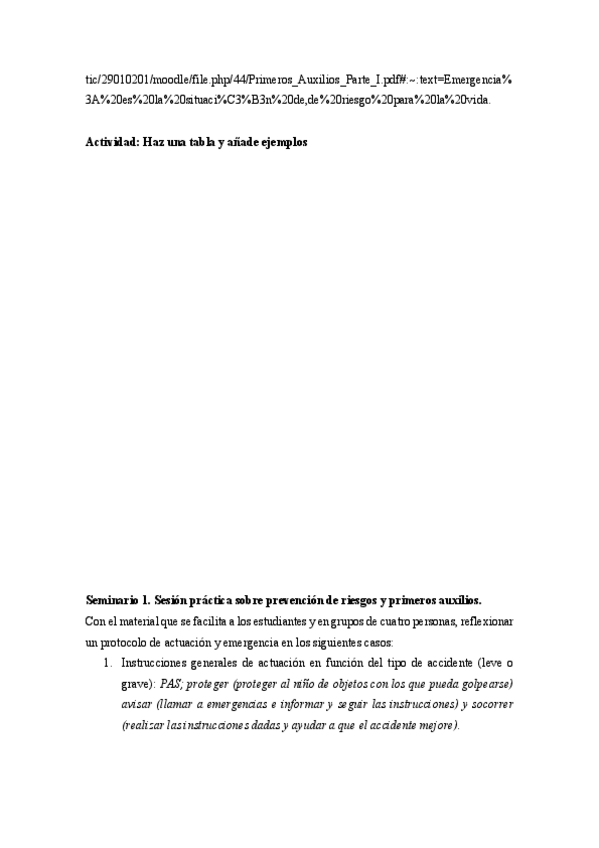 tic/29010201/moodle/file.php/44/Primeros_Auxilios_Parte_I.pdf#:~:text=Emergencia%3A%20es%20la%20situaci%C3%B3n%20de,de%20riesgo%20para%20la%20vida.

Actividad: Haz una tabla y añade ejemplos

Seminario 1. Sesión práctica sobre prevención de riesgos y primeros auxilios.

Con el material que se facilita a los estudiantes y en grupos de cuatro personas, reflexionar un protocolo de actuación y emergencia en los siguientes casos:

1. Instrucciones generales de actuación en función del tipo de accidente (leve o grave): PAS; proteger (proteger al niño de objetos con los que pueda golpearse) avisar (llamar a emergencias e informar y seguir las instrucciones) y socorrer (realizar las instrucciones dadas y ayudar a que el accidente mejore).